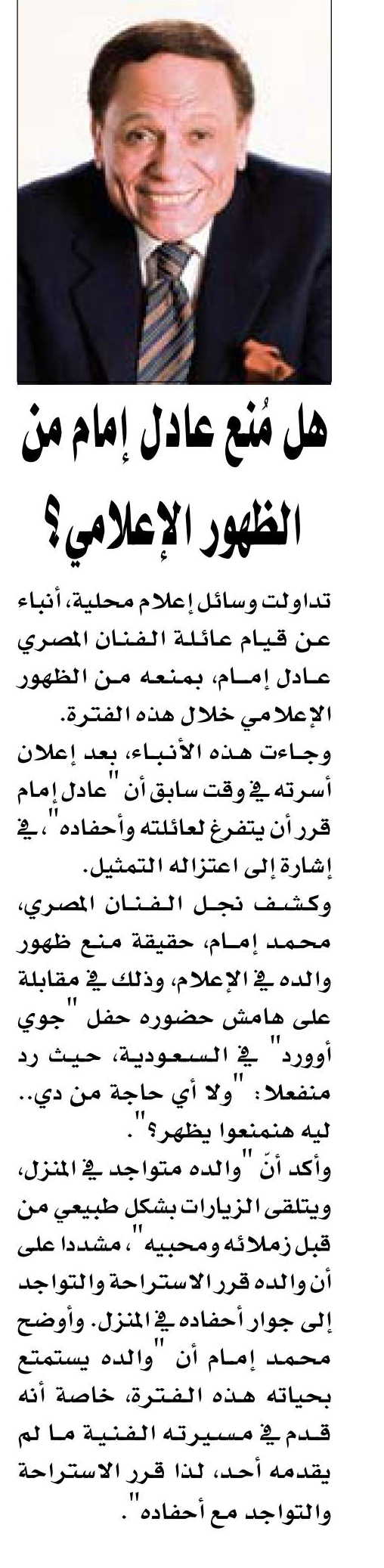 هل مُنع عادل إمام من الظهور الإعلامي؟

تداولت وسائل إعلام محلية، أنباء عن قيام عائلة الفنان المصري عادل إمام، بمنعه من الظهور الإعلامي خلال هذه الفترة.

وجاءت هذه الأنباء، بعد إعلان أسرته في وقت سابق أن "عادل إمام قرر أن يتفرغ لعائلته وأحفاده"، في إشارة إلى اعتزاله التمثيل.

وكشف نجل الفنان المصري، محمد إمام، حقيقة منع ظهور والده في الإعلام، وذلك في مقابلة على هامش حضوره حفل "جوي أوورد" في السعودية، حيث رد منفعلا: "ولا أي حاجة من دي.. ليه هنمنعوا يظهر؟".

وأكد أنّ "والده متواجد في المنزل، ويتلقى الزيارات بشكل طبيعي من قبل زملائه ومحبيه"، مشددا على أن والده قرر الاستراحة والتواجد إلى جوار أحفاده في المنزل. وأوضح محمد إمام أن "والده يستمتع بحياته هذه الفترة، خاصة أنه قدم في مسيرته الفنية ما لم يقدمه أحد، لذا قرر الاستراحة والتواجد مع أحفاده".